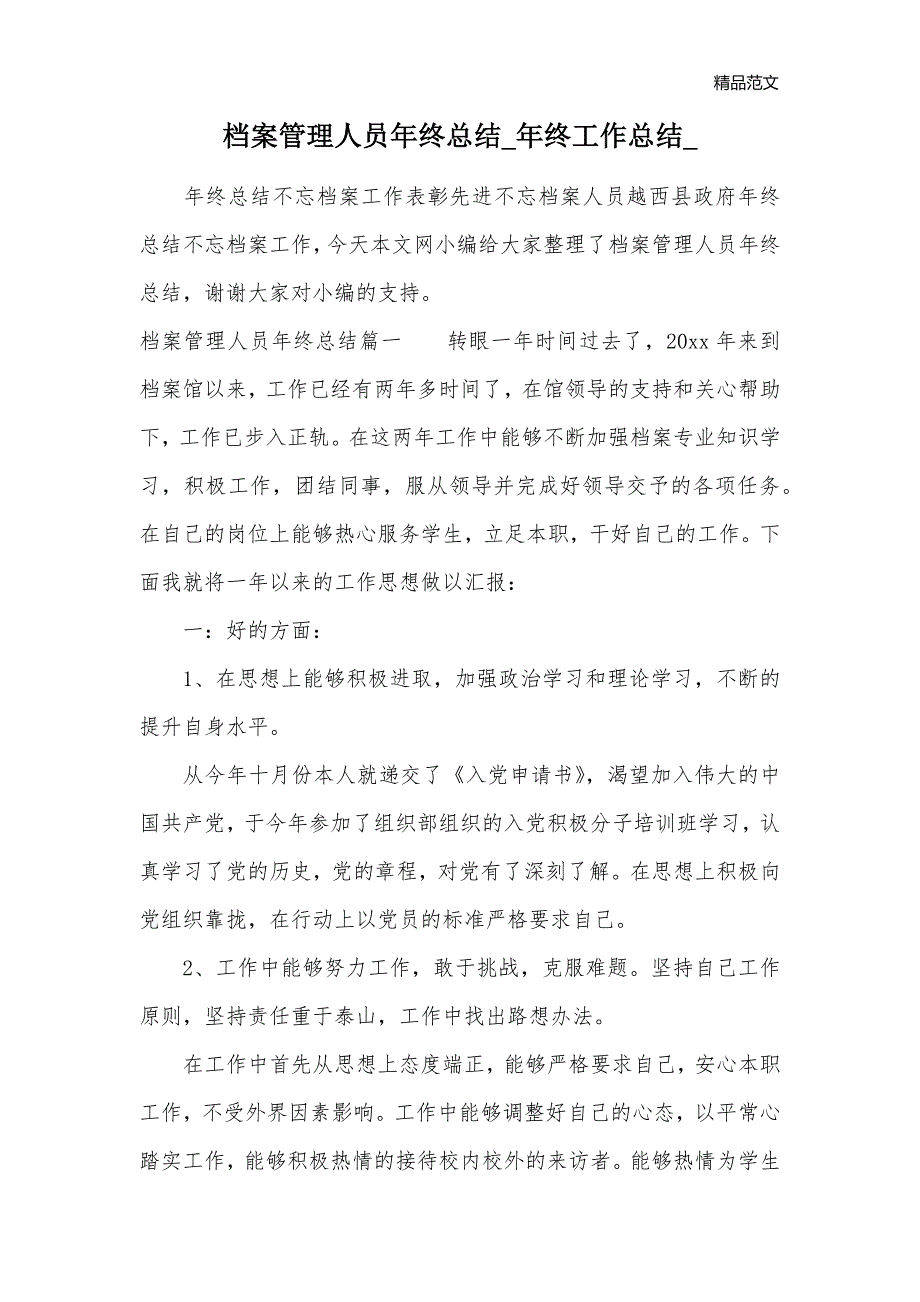 精品范文

档案管理人员年终总结_年终工作总结_

年终总结不忘档案工作表彰先进不忘档案人员越西县政府年终总结不忘档案工作，今天本文网小编给大家整理了档案管理人员年终总结，谢谢大家对小编的支持。

档案管理人员年终总结篇一　　转眼一年时间过去了，20xx 年来到档案馆以来，工作已经有两年多时间了，在馆领导的支持和关心帮助下，工作已步入正轨。在这两年工作中能够不断加强档案专业知识学习，积极工作，团结同事，服从领导并完成好领导交予的各项任务。在自己的岗位上能够热心服务学生，立足本职，干好自己的工作。下面我就将一年以来的工作思想做以汇报：

一：好的方面：

1、在思想上能够积极进取，加强政治学习和理论学习，不断的提升自身水平。

从今年十月份本人就递交了《入党申请书》，渴望加入伟大的中国共产党，于今年参加了组织部组织的入党积极分子培训班学习，认真学习了党的历史，党的章程，对党有了深刻了解。在思想上积极向党组织靠拢，在行动上以党员的标准严格要求自己。

2、工作中能够努力工作，敢于挑战，克服难题。坚持自己工作原则，坚持责任重于泰山，工作中找出路想办法。

在工作中首先从思想上态度端正，能够严格要求自己，安心本职工作，不受外界因素影响。工作中能够调整好自己的心态，以平常心踏实工作，能够积极热情的接待校内校外的来访者。能够热情为学生